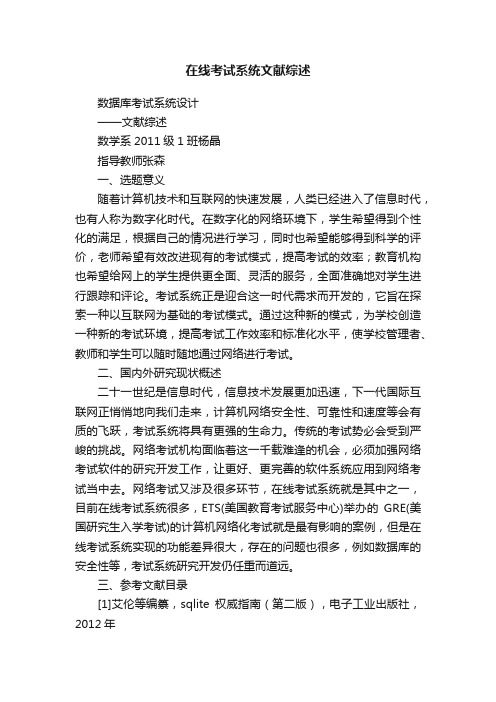 在线考试系统文献综述

数据库考试系统设计

——文献综述

数学系 2011 级 1 班杨晶

指导教师张森

一、选题意义

随着计算机技术和互联网的快速发展，人类已经进入了信息时代，也有人称为数字化时代。在数字化的网络环境下，学生希望得到个性化的满足，根据自己的情况进行学习，同时也希望能够得到科学的评价，老师希望有效改进现有的考试模式，提高考试的效率；教育机构也希望给网上的学生提供更全面、灵活的服务，全面准确地对学生进行跟踪和评论。考试系统正是迎合这一时代需求而开发的，它旨在探索一种以互联网为基础的考试模式。通过这种新的模式，为学校创造一种新的考试环境，提高考试工作效率和标准化水平，使学校管理者、教师和学生可以随时随地通过网络进行考试。

二、国内外研究现状概述

二十一世纪是信息时代，信息技术发展更加迅速，下一代国际互联网正悄悄地向我们走来，计算机网络安全性、可靠性和速度等会有质的飞跃，考试系统将具有更强的生命力。传统的考试势必会受到严峻的挑战。网络考试机构面临着这一千载难逢的机会，必须加强网络考试软件的研究开发工作，让更好、更完善的软件系统应用到网络考试当中去。网络考试又涉及很多环节，在线考试系统就是其中之一，目前在线考试系统很多，ETS(美国教育考试服务中心)举办的 GRE(美国研究生入学考试)的计算机网络化考试就是最有影响的案例，但是在线考试系统实现的功能差异很大，存在的问题也很多，例如数据库的安全性等，考试系统研究开发仍任重而道远。

三、参考文献目录

[1]艾伦等编纂，sqlite 权威指南（第二版），电子工业出版社，2012 年